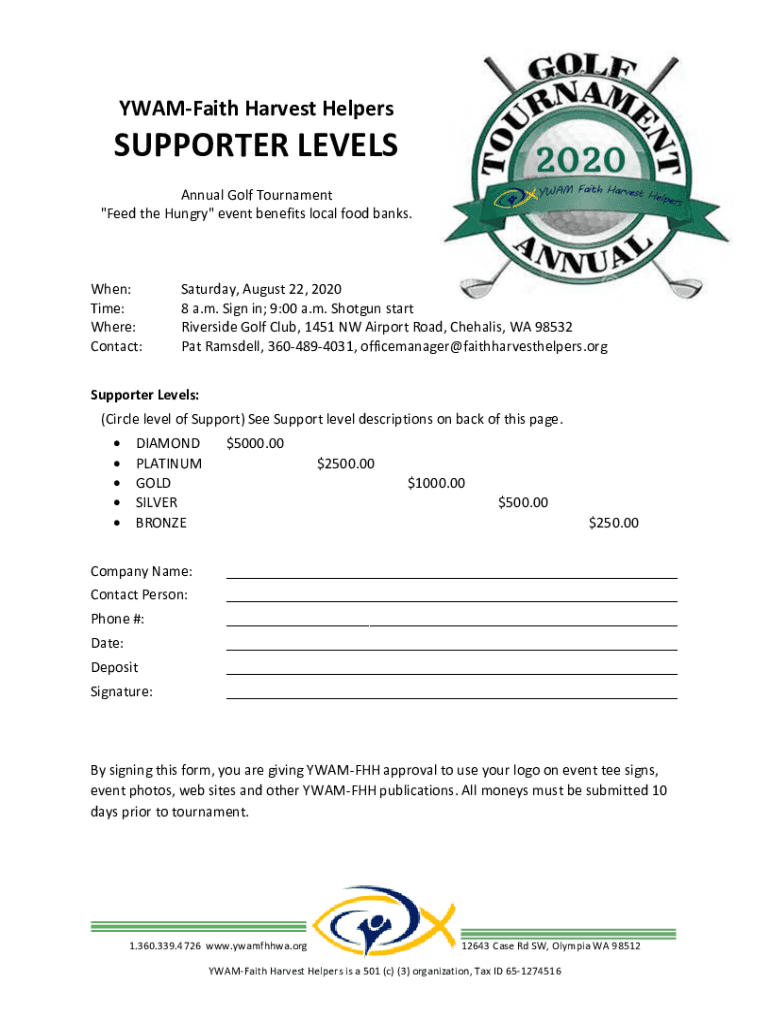 YWAM-Faith Harvest Helpers

SUPPORTER LEVELS

Annual Golf Tournament
"Feed the Hungry" event benefits local food banks.

GOLF TOURNAMENT 2020 YWAM Faith Harvest Helpers ANNUAL

When: Saturday, August 22, 2020
Time: 8 a.m. Sign in; 9:00 a.m. Shotgun start
Where: Riverside Golf Club, 1451 NW Airport Road, Chehalis, WA 98532
Contact: Pat Ramsdell, 360-489-4031, officemanager@faithharvesthelpers.org

Supporter Levels:
(Circle level of Support) See Support level descriptions on back of this page.
• DIAMOND $5000.00
• PLATINUM $2500.00
• GOLD $1000.00
• SILVER $500.00
• BRONZE $250.00

Company Name:
Contact Person:
Phone #:
Date:
Deposit
Signature:

By signing this form, you are giving YWAM-FHH approval to use your logo on event tee signs, event photos, web sites and other YWAM-FHH publications. All moneys must be submitted 10 days prior to tournament.

1.360.339.4726 www.ywamfhhwa.org 12643 Case Rd SW, Olympia WA 98512

YWAM-Faith Harvest Helpers is a 501 (c) (3) organization, Tax ID 65-1274516